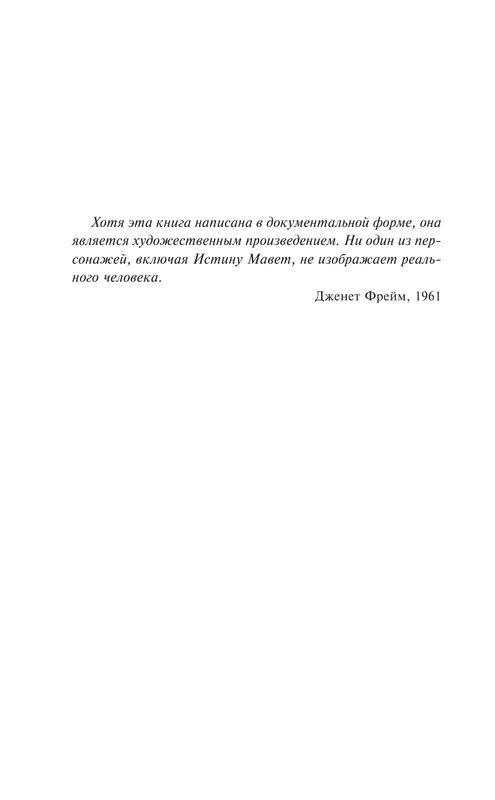 Хотя эта книга написана в документальной форме, она является художественным произведением. Ни один из персонажей, включая Истину Мавет, не изображает реального человека.

Дженет Фрейм, 1961